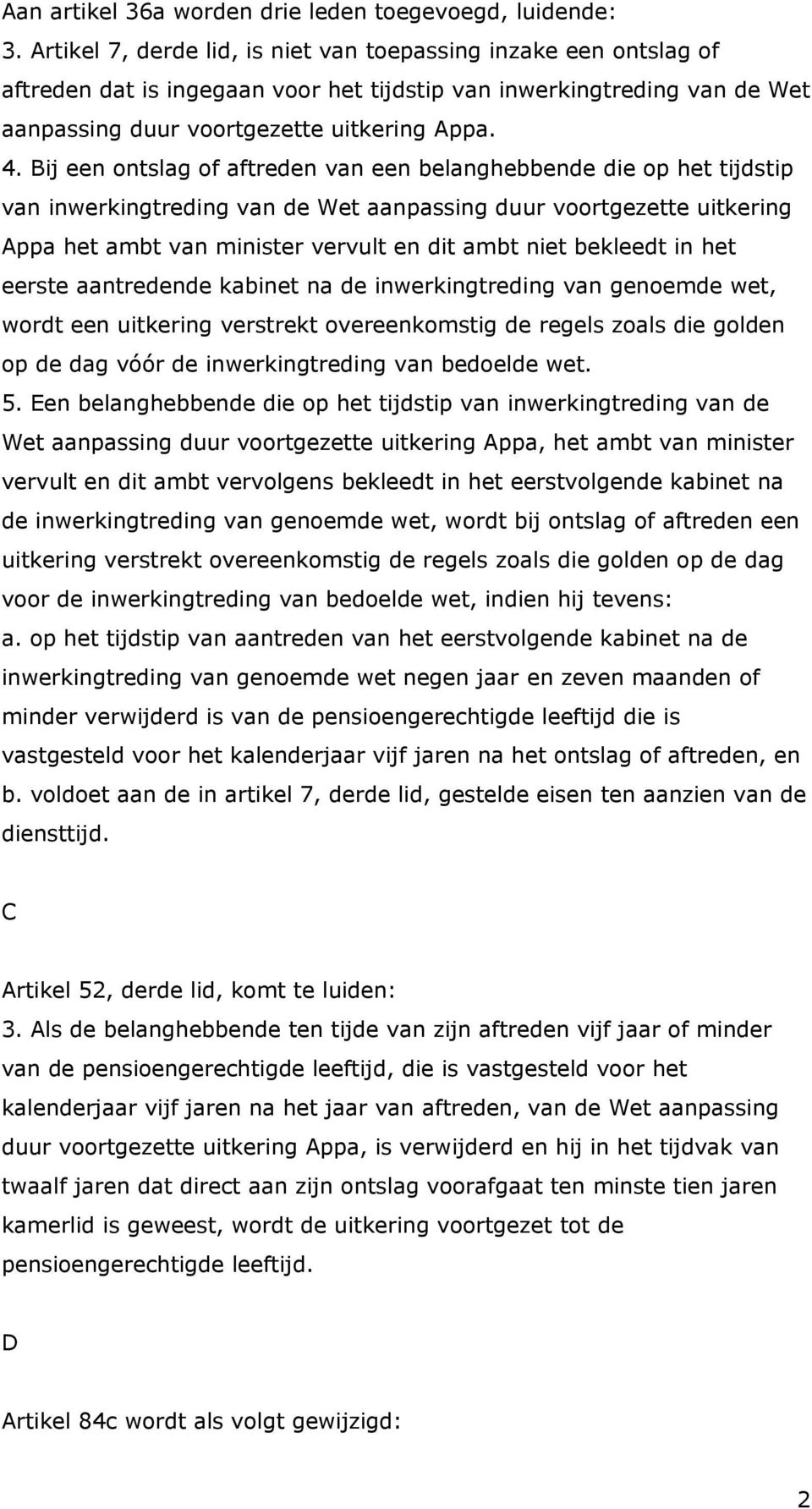 Aan artikel 36a worden drie leden toegevoegd, luidende:
3. Artikel 7, derde lid, is niet van toepassing inzake een ontslag of aftreden dat is ingegaan voor het tijdstip van inwerkingtreding van de Wet aanpassing duur voortgezette uitkering Appa.
4. Bij een ontslag of aftreden van een belanghebbende die op het tijdstip van inwerkingtreding van de Wet aanpassing duur voortgezette uitkering Appa het ambt van minister vervult en dit ambt niet bekleedt in het eerste aantredende kabinet na de inwerkingtreding van genoemde wet, wordt een uitkering verstrekt overeenkomstig de regels zoals die golden op de dag vóór de inwerkingtreding van bedoelde wet.
5. Een belanghebbende die op het tijdstip van inwerkingtreding van de Wet aanpassing duur voortgezette uitkering Appa, het ambt van minister vervult en dit ambt vervolgens bekleedt in het eerstvolgende kabinet na de inwerkingtreding van genoemde wet, wordt bij ontslag of aftreden een uitkering verstrekt overeenkomstig de regels zoals die golden op de dag voor de inwerkingtreding van bedoelde wet, indien hij tevens:
a. op het tijdstip van aantreden van het eerstvolgende kabinet na de inwerkingtreding van genoemde wet negen jaar en zeven maanden of minder verwijderd is van de pensioengerechtigde leeftijd die is vastgesteld voor het kalenderjaar vijf jaren na het ontslag of aftreden, en
b. voldoet aan de in artikel 7, derde lid, gestelde eisen ten aanzien van de diensttijd.

C

Artikel 52, derde lid, komt te luiden:
3. Als de belanghebbende ten tijde van zijn aftreden vijf jaar of minder van de pensioengerechtigde leeftijd, die is vastgesteld voor het kalenderjaar vijf jaren na het jaar van aftreden, van de Wet aanpassing duur voortgezette uitkering Appa, is verwijderd en hij in het tijdvak van twaalf jaren dat direct aan zijn ontslag voorafgaat ten minste tien jaren kamerlid is geweest, wordt de uitkering voortgezet tot de pensioengerechtigde leeftijd.

D

Artikel 84c wordt als volgt gewijzigd:

2